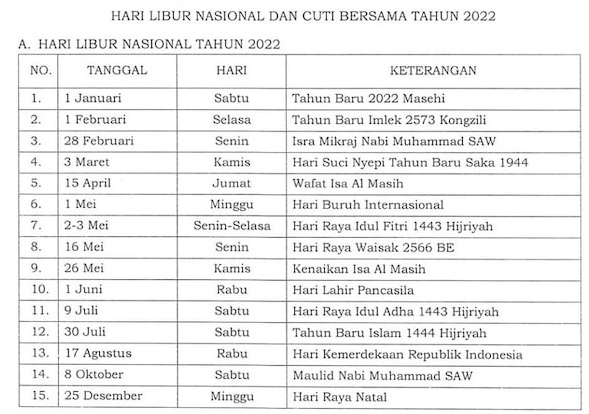 HARI LIBUR NASIONAL DAN CUTI BERSAMA TAHUN 2022

A. HARI LIBUR NASIONAL TAHUN 2022

| NO. | TANGGAL | HARI | KETERANGAN |
|---|---|---|---|
| 1. | 1 Januari | Sabtu | Tahun Baru 2022 Masehi |
| 2. | 1 Februari | Selasa | Tahun Baru Imlek 2573 Kongzili |
| 3. | 28 Februari | Senin | Isra Mikraj Nabi Muhammad SAW |
| 4. | 3 Maret | Kamis | Hari Suci Nyepi Tahun Baru Saka 1944 |
| 5. | 15 April | Jumat | Wafat Isa Al Masih |
| 6. | 1 Mei | Minggu | Hari Buruh Internasional |
| 7. | 2-3 Mei | Senin-Selasa | Hari Raya Idul Fitri 1443 Hijriyah |
| 8. | 16 Mei | Senin | Hari Raya Waisak 2566 BE |
| 9. | 26 Mei | Kamis | Kenaikan Isa Al Masih |
| 10. | 1 Juni | Rabu | Hari Lahir Pancasila |
| 11. | 9 Juli | Sabtu | Hari Raya Idul Adha 1443 Hijriyah |
| 12. | 30 Juli | Sabtu | Tahun Baru Islam 1444 Hijriyah |
| 13. | 17 Agustus | Rabu | Hari Kemerdekaan Republik Indonesia |
| 14. | 8 Oktober | Sabtu | Maulid Nabi Muhammad SAW |
| 15. | 25 Desember | Minggu | Hari Raya Natal |